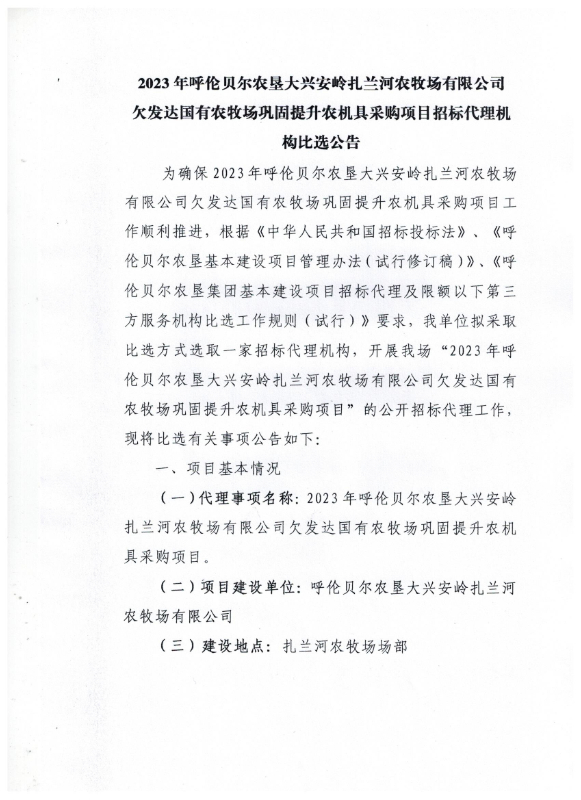 2023年呼伦贝尔农垦大兴安岭扎兰河农牧场有限公司欠发达国有农牧场巩固提升农机具采购项目招标代理机构比选公告

为确保2023年呼伦贝尔农垦大兴安岭扎兰河农牧场有限公司欠发达国有农牧场巩固提升农机具采购项目工作顺利推进，根据《中华人民共和国招标投标法》、《呼伦贝尔农垦基本建设项目管理办法（试行修订稿）》、《呼伦贝尔农垦集团基本建设项目招标代理及限额以下第三方服务机构比选工作规则（试行）》要求，我单位拟采取比选方式选取一家招标代理机构，开展我场“2023年呼伦贝尔农垦大兴安岭扎兰河农牧场有限公司欠发达国有农牧场巩固提升农机具采购项目”的公开招标代理工作，现将比选有关事项公告如下：

一、项目基本情况

（一）代理事项名称：2023年呼伦贝尔农垦大兴安岭扎兰河农牧场有限公司欠发达国有农牧场巩固提升农机具采购项目。

（二）项目建设单位：呼伦贝尔农垦大兴安岭扎兰河农牧场有限公司

（三）建设地点：扎兰河农牧场场部